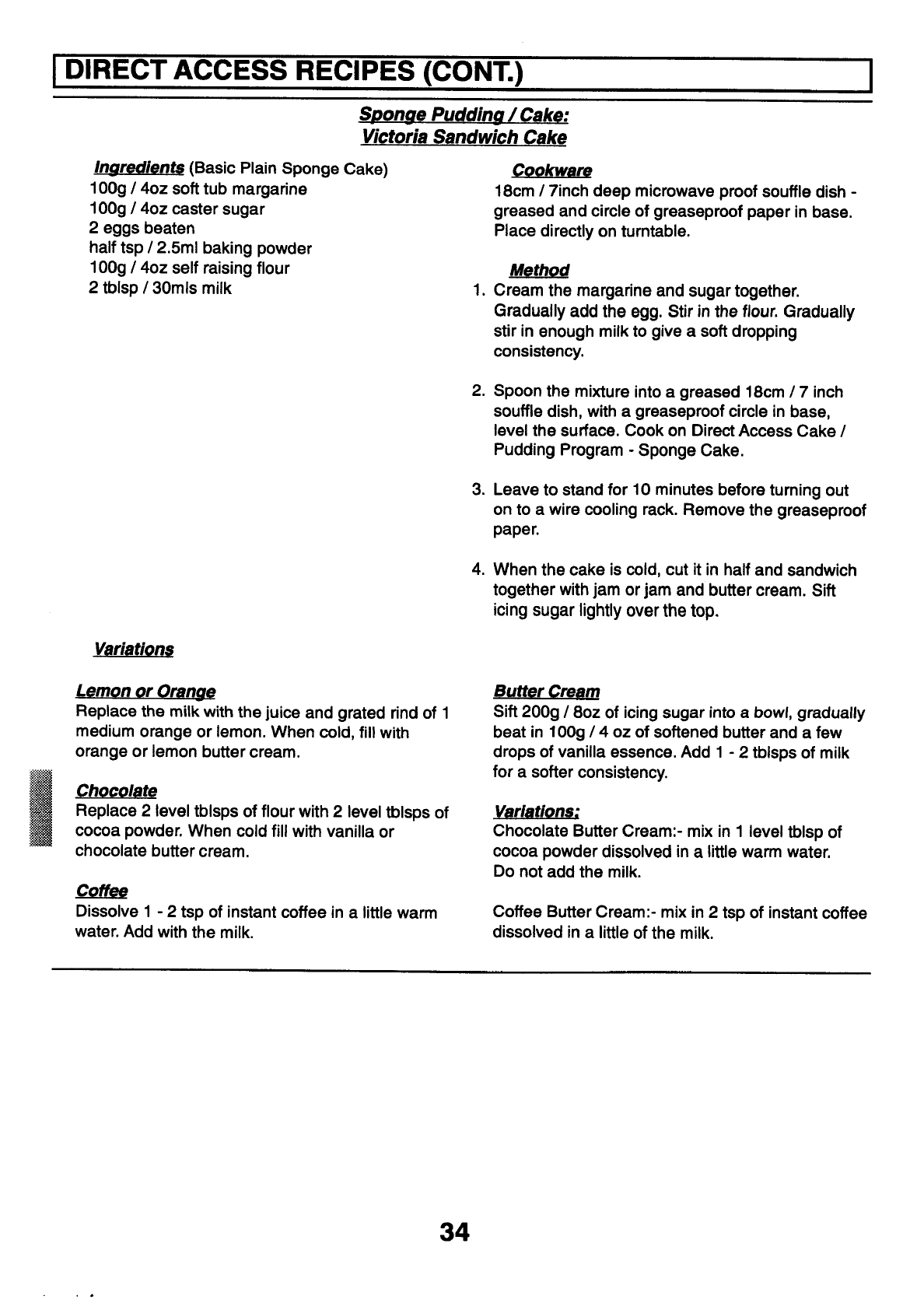 DIRECT ACCESS RECIPES (CONT.)

Sponge Pudding / Cake:
Victoria Sandwich Cake

Ingredients (Basic Plain Sponge Cake)
100g / 4oz soft tub margarine
100g / 4oz caster sugar
2 eggs beaten
half tsp / 2.5ml baking powder
100g / 4oz self raising flour
2 tblsp / 30mls milk

Cookware
18cm / 7inch deep microwave proof souffle dish - greased and circle of greaseproof paper in base. Place directly on turntable.

Method
1. Cream the margarine and sugar together. Gradually add the egg. Stir in the flour. Gradually stir in enough milk to give a soft dropping consistency.

2. Spoon the mixture into a greased 18cm / 7 inch souffle dish, with a greaseproof circle in base, level the surface. Cook on Direct Access Cake / Pudding Program - Sponge Cake.

3. Leave to stand for 10 minutes before turning out on to a wire cooling rack. Remove the greaseproof paper.

4. When the cake is cold, cut it in half and sandwich together with jam or jam and butter cream. Sift icing sugar lightly over the top.

Variations

Lemon or Orange
Replace the milk with the juice and grated rind of 1 medium orange or lemon. When cold, fill with orange or lemon butter cream.

Chocolate
Replace 2 level tblsps of flour with 2 level tblsps of cocoa powder. When cold fill with vanilla or chocolate butter cream.

Coffee
Dissolve 1 - 2 tsp of instant coffee in a little warm water. Add with the milk.

Butter Cream
Sift 200g / 8oz of icing sugar into a bowl, gradually beat in 100g / 4 oz of softened butter and a few drops of vanilla essence. Add 1 - 2 tblsps of milk for a softer consistency.

Variations:
Chocolate Butter Cream:- mix in 1 level tblsp of cocoa powder dissolved in a little warm water. Do not add the milk.

Coffee Butter Cream:- mix in 2 tsp of instant coffee dissolved in a little of the milk.

34